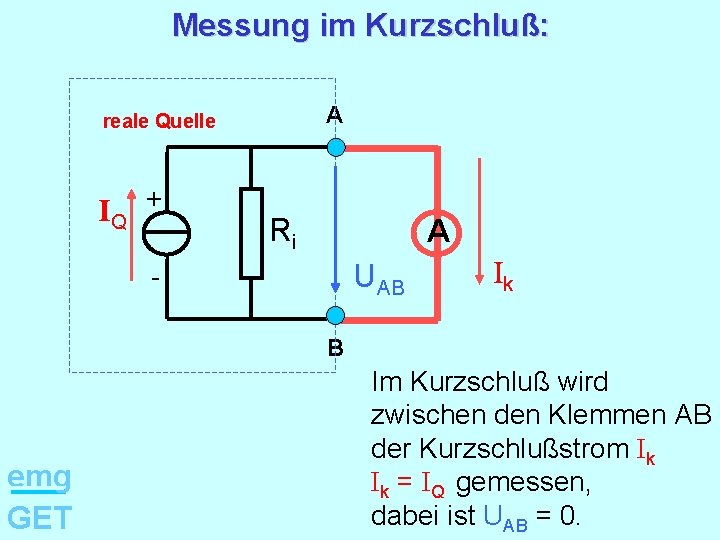 Messung im Kurzschluß:

reale Quelle

A

$I_Q$

+

-

$R_i$

$U_{AB}$

A

$I_k$

B

Im Kurzschluß wird zwischen den Klemmen AB der Kurzschlußstrom $I_k$ $I_k = I_Q$ gemessen, dabei ist $U_{AB} = 0$.

emg
GET